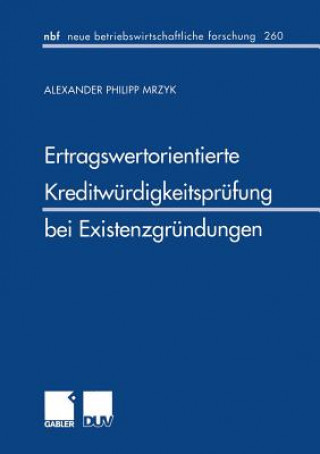 nbf neue betriebswirtschaftliche forschung 260

ALEXANDER PHILIPP MRZYK

Ertragswertorientierte Kreditwürdigkeitsprüfung bei Existenzgründungen

GABLER DUV